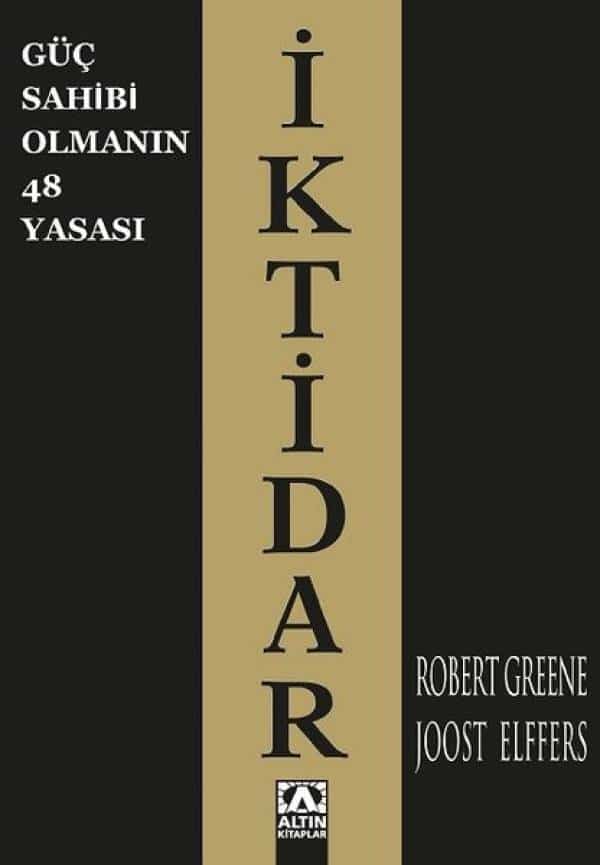 GÜÇ SAHİBİ OLMANIN 48 YASASI

İKTİDAR

ROBERT GREENE
JOOST ELFFERS

ALTIN KİTAPLAR